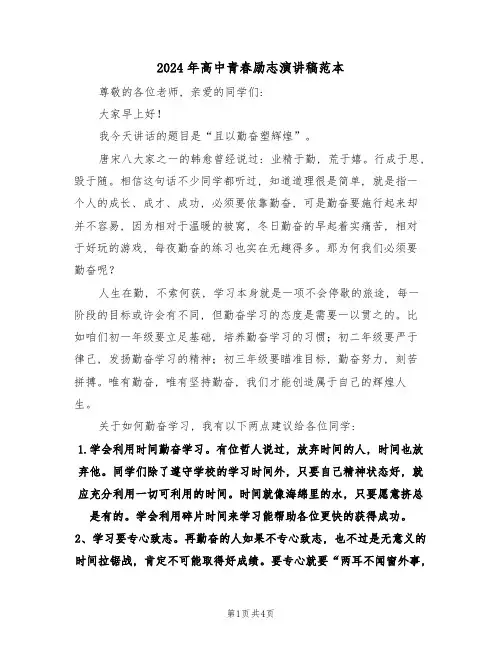 2024年高中青春励志演讲稿范本

尊敬的各位老师，亲爱的同学们：

大家早上好！

我今天讲话的题目是“且以勤奋塑辉煌”。

唐宋八大家之一的韩愈曾经说过：业精于勤，荒于嬉。行成于思，毁于随。相信这句话不少同学都听过，知道道理很是简单，就是指一个人的成长、成才、成功，必须要依靠勤奋，可是勤奋要施行起来却并不容易，因为相对于温暖的被窝，冬日勤奋的早起着实痛苦，相对于好玩的游戏，每夜勤奋的练习也实在无趣得多。那为何我们必须要勤奋呢？

人生在勤，不索何获，学习本身就是一项不会停歇的旅途，每一阶段的目标或许会有不同，但勤奋学习的态度是需要一以贯之的。比如咱们初一年级要立足基础，培养勤奋学习的习惯；初二年级要严于律己，发扬勤奋学习的精神；初三年级要瞄准目标，勤奋努力，刻苦拼搏。唯有勤奋，唯有坚持勤奋，我们才能创造属于自己的辉煌人生。

关于如何勤奋学习，我有以下两点建议给各位同学：

1.学会利用时间勤奋学习。有位哲人说过，放弃时间的人，时间也放弃他。同学们除了遵守学校的学习时间外，只要自己精神状态好，就应充分利用一切可利用的时间。时间就像海绵里的水，只要愿意挤总是有的。学会利用碎片时间来学习能帮助各位更快的获得成功。

2、学习要专心致志。再勤奋的人如果不专心致志，也不过是无意义的时间拉锯战，肯定不可能取得好成绩。要专心就要“两耳不闻窗外事，

第1页 共4页